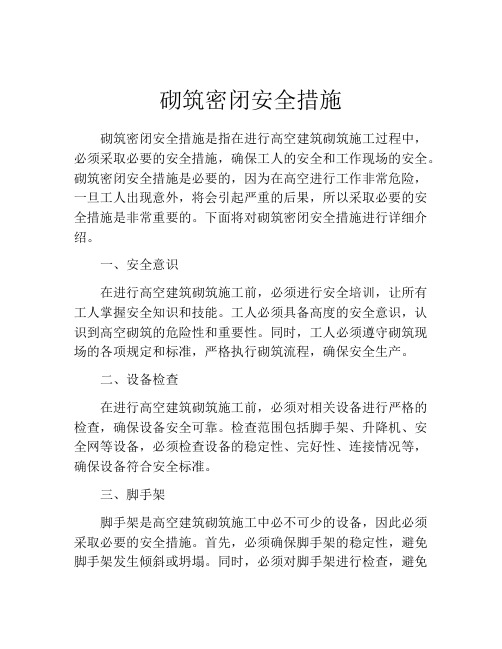 砌筑密闭安全措施

砌筑密闭安全措施是指在进行高空建筑砌筑施工过程中，必须采取必要的安全措施，确保工人的安全和工作现场的安全。砌筑密闭安全措施是必要的，因为在高空进行工作非常危险，一旦工人出现意外，将会引起严重的后果，所以采取必要的安全措施是非常重要的。下面将对砌筑密闭安全措施进行详细介绍。

一、安全意识

在进行高空建筑砌筑施工前，必须进行安全培训，让所有工人掌握安全知识和技能。工人必须具备高度的安全意识，认识到高空砌筑的危险性和重要性。同时，工人必须遵守砌筑现场的各项规定和标准，严格执行砌筑流程，确保安全生产。

二、设备检查

在进行高空建筑砌筑施工前，必须对相关设备进行严格的检查，确保设备安全可靠。检查范围包括脚手架、升降机、安全网等设备，必须检查设备的稳定性、完好性、连接情况等，确保设备符合安全标准。

三、脚手架

脚手架是高空建筑砌筑施工中必不可少的设备，因此必须采取必要的安全措施。首先，必须确保脚手架的稳定性，避免脚手架发生倾斜或坍塌。同时，必须对脚手架进行检查，避免